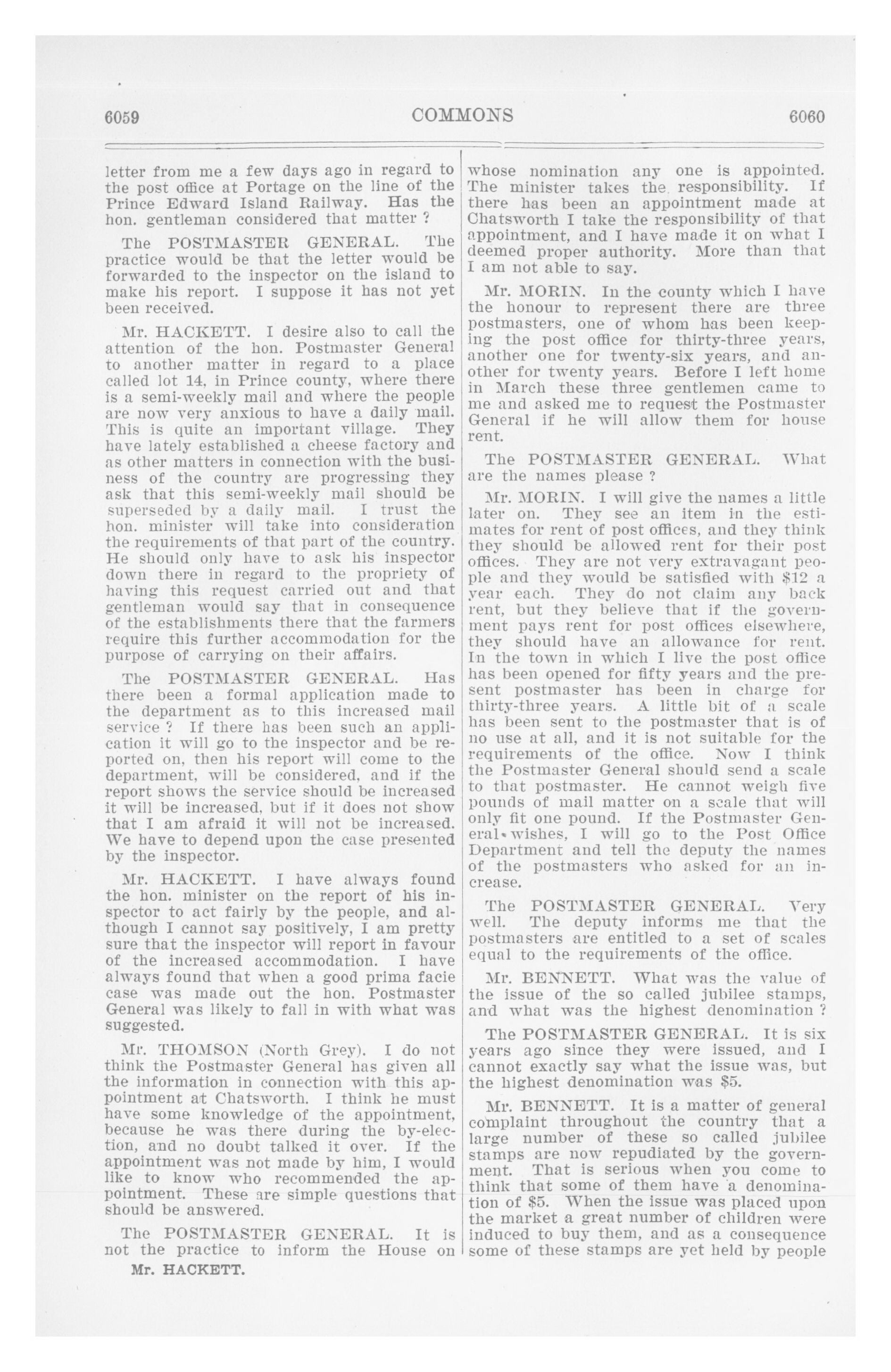 6059 COMMONS 6060

letter from me a few days ago in regard to the post office at Portage on the line of the Prince Edward Island Railway. Has the hon. gentleman considered that matter ?

The POSTMASTER GENERAL. The practice would be that the letter would be forwarded to the inspector on the island to make his report. I suppose it has not yet been received.

Mr. HACKETT. I desire also to call the attention of the hon. Postmaster General to another matter in regard to a place called lot 14, in Prince county, where there is a semi-weekly mail and where the people are now very anxious to have a daily mail. This is quite an important village. They have lately established a cheese factory and as other matters in connection with the business of the country are progressing they ask that this semi-weekly mail should be superseded by a daily mail. I trust the hon. minister will take into consideration the requirements of that part of the country. He should only have to ask his inspector down there in regard to the propriety of having this request carried out and that gentleman would say that in consequence of the establishments there that the farmers require this further accommodation for the purpose of carrying on their affairs.

The POSTMASTER GENERAL. Has there been a formal application made to the department as to this increased mail service ? If there has been such an application it will go to the inspector and be reported on, then his report will come to the department, will be considered, and if the report shows the service should be increased it will be increased, but if it does not show that I am afraid it will not be increased. We have to depend upon the case presented by the inspector.

Mr. HACKETT. I have always found the hon. minister on the report of his inspector to act fairly by the people, and although I cannot say positively, I am pretty sure that the inspector will report in favour of the increased accommodation. I have always found that when a good prima facie case was made out the hon. Postmaster General was likely to fall in with what was suggested.

Mr. THOMSON (North Grey). I do not think the Postmaster General has given all the information in connection with this appointment at Chatsworth. I think he must have some knowledge of the appointment, because he was there during the by-election, and no doubt talked it over. If the appointment was not made by him, I would like to know who recommended the appointment. These are simple questions that should be answered.

The POSTMASTER GENERAL. It is not the practice to inform the House on

Mr. HACKETT.

whose nomination any one is appointed. The minister takes the responsibility. If there has been an appointment made at Chatsworth I take the responsibility of that appointment, and I have made it on what I deemed proper authority. More than that I am not able to say.

Mr. MORIN. In the county which I have the honour to represent there are three postmasters, one of whom has been keeping the post office for thirty-three years, another one for twenty-six years, and another for twenty years. Before I left home in March these three gentlemen came to me and asked me to request the Postmaster General if he will allow them for house rent.

The POSTMASTER GENERAL. What are the names please ?

Mr. MORIN. I will give the names a little later on. They see an item in the estimates for rent of post offices, and they think they should be allowed rent for their post offices. They are not very extravagant people and they would be satisfied with $12 a year each. They do not claim any back rent, but they believe that if the government pays rent for post offices elsewhere, they should have an allowance for rent. In the town in which I live the post office has been opened for fifty years and the present postmaster has been in charge for thirty-three years. A little bit of a scale has been sent to the postmaster that is of no use at all, and it is not suitable for the requirements of the office. Now I think the Postmaster General should send a scale to that postmaster. He cannot weigh five pounds of mail matter on a scale that will only fit one pound. If the Postmaster General wishes, I will go to the Post Office Department and tell the deputy the names of the postmasters who asked for an increase.

The POSTMASTER GENERAL. Very well. The deputy informs me that the postmasters are entitled to a set of scales equal to the requirements of the office.

Mr. BENNETT. What was the value of the issue of the so called jubilee stamps, and what was the highest denomination ?

The POSTMASTER GENERAL. It is six years ago since they were issued, and I cannot exactly say what the issue was, but the highest denomination was $5.

Mr. BENNETT. It is a matter of general complaint throughout the country that a large number of these so called jubilee stamps are now repudiated by the government. That is serious when you come to think that some of them have a denomination of $5. When the issue was placed upon the market a great number of children were induced to buy them, and as a consequence some of these stamps are yet held by people